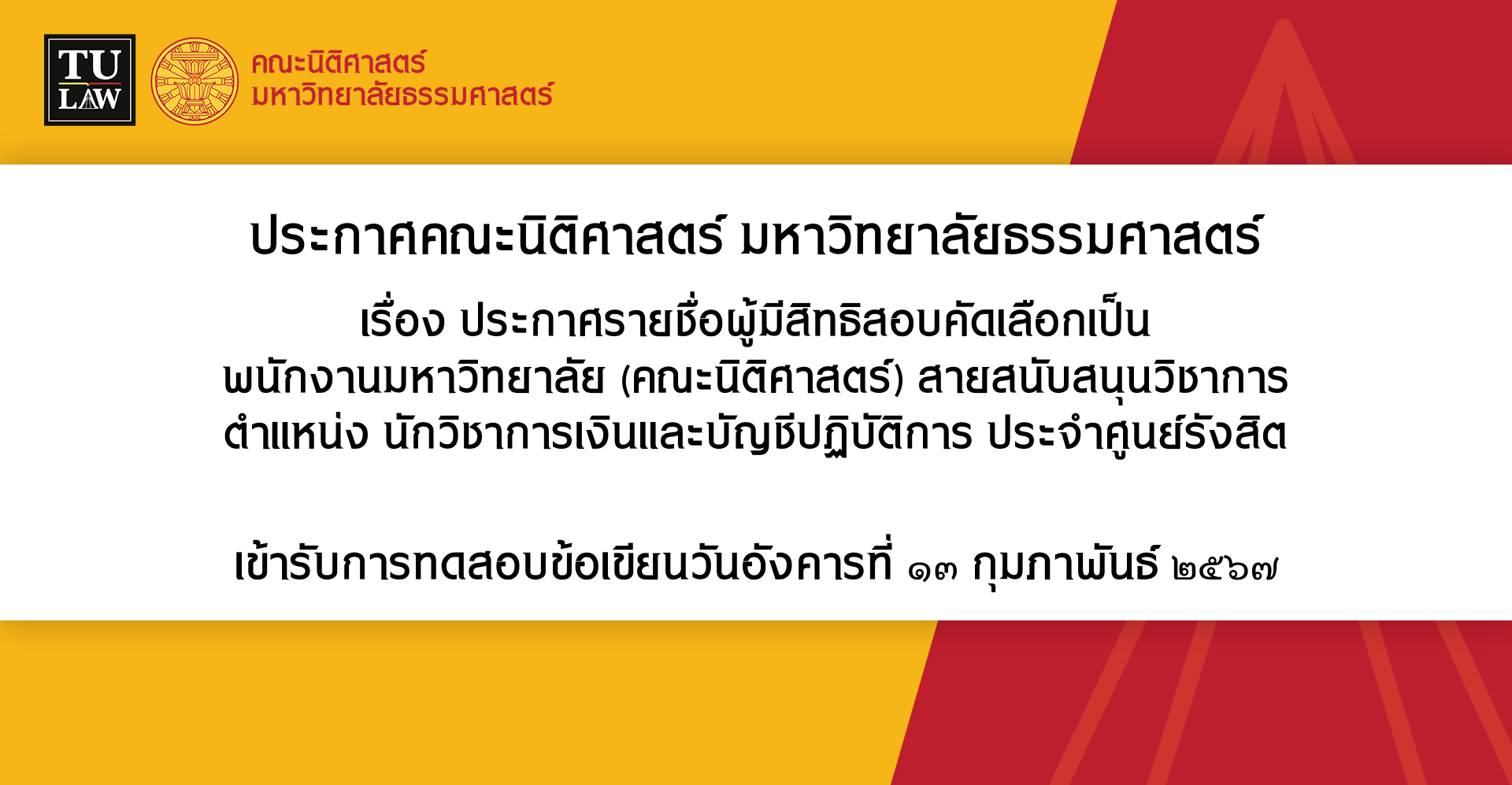 TU LAW

คณะนิติศาสตร์
มหาวิทยาลัยธรรมศาสตร์

ประกาศคณะนิติศาสตร์ มหาวิทยาลัยธรรมศาสตร์

เรื่อง ประกาศรายชื่อผู้มีสิทธิสอบคัดเลือกเป็น
พนักงานมหาวิทยาลัย (คณะนิติศาสตร์) สายสนับสนุนวิชาการ
ตำแหน่ง นักวิชาการเงินและบัญชีปฏิบัติการ ประจำศูนย์รังสิต

เข้ารับการทดสอบข้อเขียนวันอังคารที่ ๑๓ กุมภาพันธ์ ๒๕๖๗